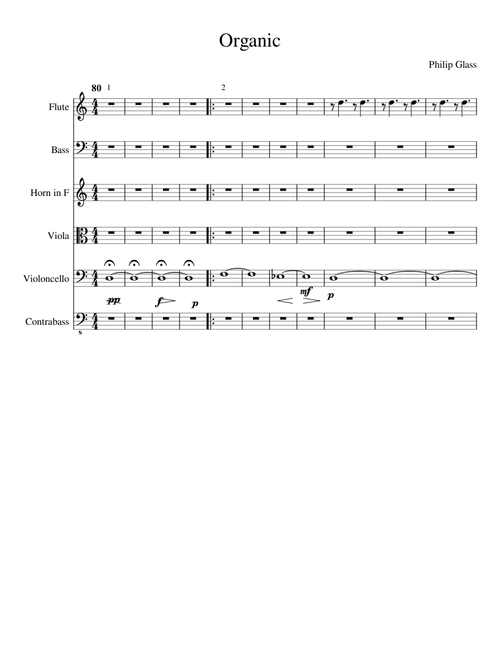 Organic

Philip Glass

80 1

2

Flute

Bass

Horn in F

Viola

Violoncello

pp f p mf p

Contrabass

8